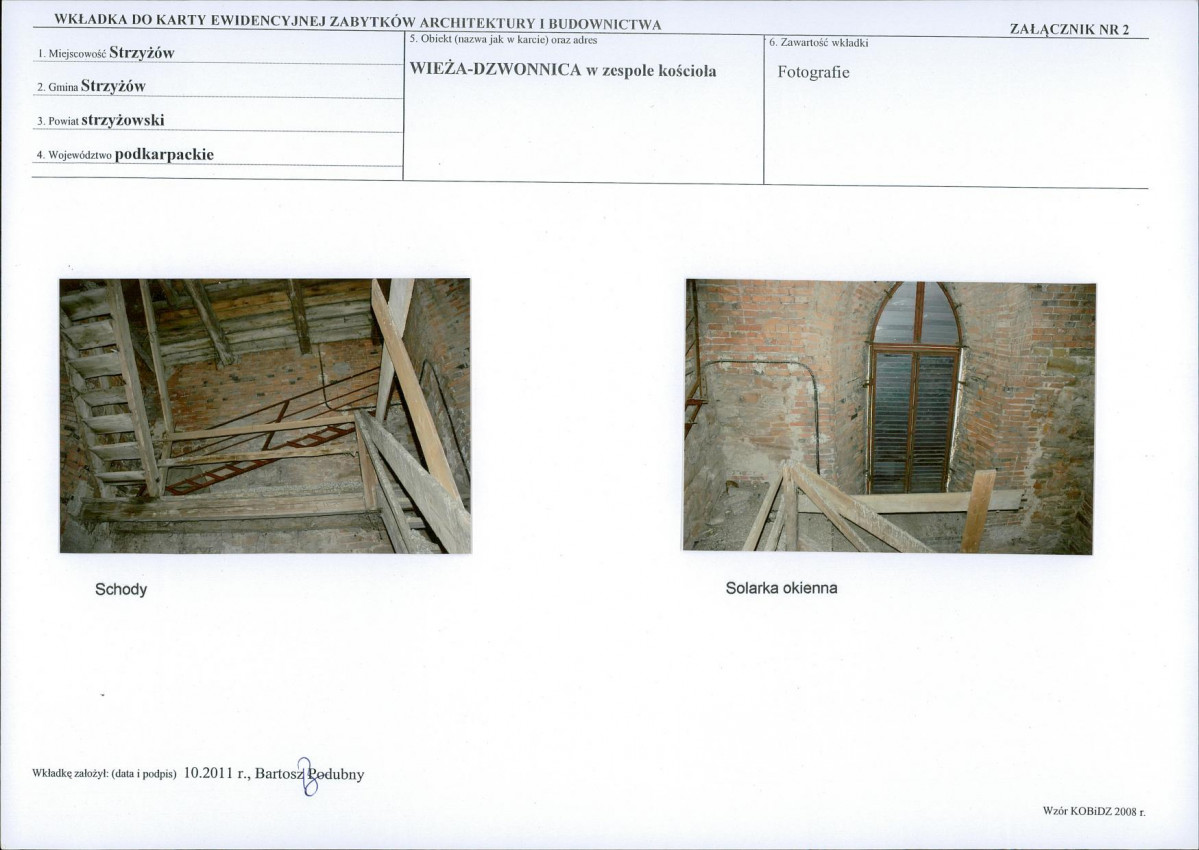 WKŁADKA DO KARTY EWIDENCYJNEJ ZABYTKÓW ARCHITEKTURY I BUDOWNICTWA

ZAŁĄCZNIK NR 2

1. Miejscowość Strzyżów

2. Gmina Strzyżów

3. Powiat strzyżowski

4. Województwo podkarpackie

5. Obiekt (nazwa jak w karcie) oraz adres

WIEŻA-DZWONNICA w zespole kościoła

6. Zawartość wkładki

Fotografie

Schody

Solarka okienna

Wkładkę założył: (data i podpis) 10.2011 r., Bartosz Podubny

Wzór KOBiDZ 2008 r.